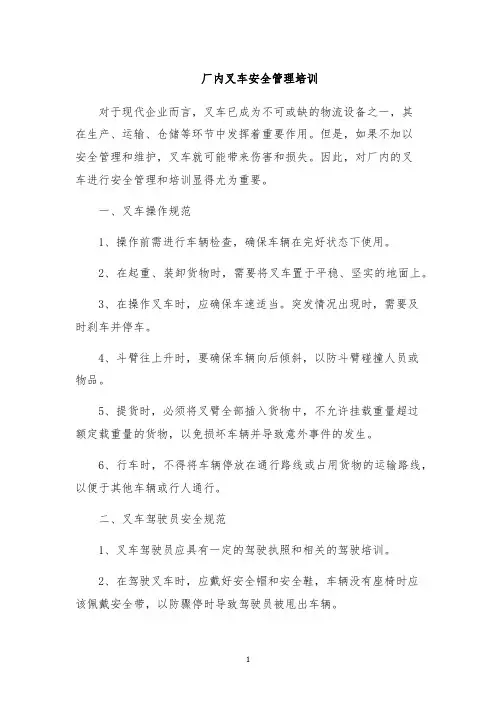 厂内叉车安全管理培训

对于现代企业而言，叉车已成为不可或缺的物流设备之一，其在生产、运输、仓储等环节中发挥着重要作用。但是，如果不加以安全管理和维护，叉车就可能带来伤害和损失。因此，对厂内的叉车进行安全管理和培训显得尤为重要。

一、叉车操作规范

1、操作前需进行车辆检查，确保车辆在完好状态下使用。

2、在起重、装卸货物时，需要将叉车置于平稳、坚实的地面上。

3、在操作叉车时，应确保车速适当。突发情况出现时，需要及时刹车并停车。

4、斗臂往上升时，要确保车辆向后倾斜，以防斗臂碰撞人员或物品。

5、提货时，必须将叉臂全部插入货物中，不允许挂载重量超过额定载重量的货物，以免损坏车辆并导致意外事件的发生。

6、行车时，不得将车辆停放在通行路线或占用货物的运输路线，以便于其他车辆或行人通行。

二、叉车驾驶员安全规范

1、叉车驾驶员应具有一定的驾驶执照和相关的驾驶培训。

2、在驾驶叉车时，应戴好安全帽和安全鞋，车辆没有座椅时应该佩戴安全带，以防骤停时导致驾驶员被甩出车辆。

1